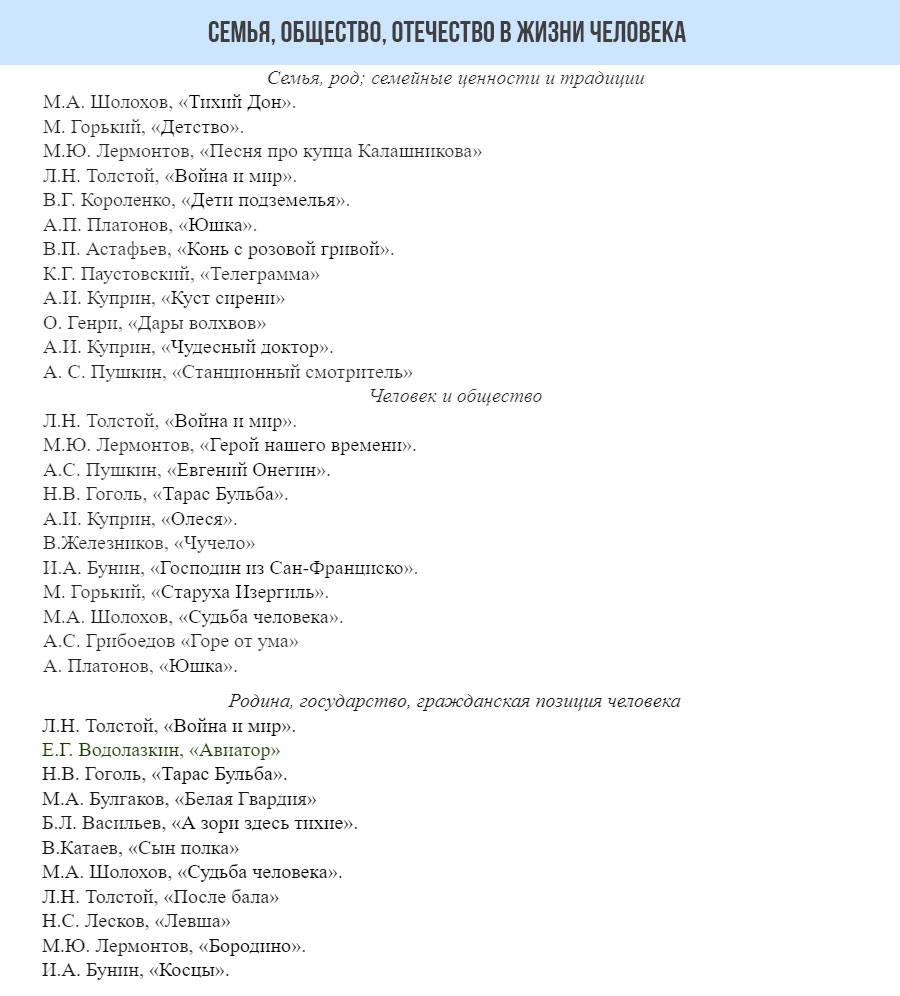 СЕМЬЯ, ОБЩЕСТВО, ОТЕЧЕСТВО В ЖИЗНИ ЧЕЛОВЕКА

Семья, род; семейные ценности и традиции
М.А. Шолохов, «Тихий Дон».
М. Горький, «Детство».
М.Ю. Лермонтов, «Песня про купца Калашникова»
Л.Н. Толстой, «Война и мир».
В.Г. Короленко, «Дети подземелья».
А.П. Платонов, «Юшка».
В.П. Астафьев, «Конь с розовой гривой».
К.Г. Паустовский, «Телеграмма»
А.И. Куприн, «Куст сирени»
О. Генри, «Дары волхвов»
А.И. Куприн, «Чудесный доктор».
А. С. Пушкин, «Станционный смотритель»

Человек и общество
Л.Н. Толстой, «Война и мир».
М.Ю. Лермонтов, «Герой нашего времени».
А.С. Пушкин, «Евгений Онегин».
Н.В. Гоголь, «Тарас Бульба».
А.И. Куприн, «Олеся».
В.Железников, «Чучело»
И.А. Бунин, «Господин из Сан-Франциско».
М. Горький, «Старуха Изергиль».
М.А. Шолохов, «Судьба человека».
А.С. Грибоедов «Горе от ума»
А. Платонов, «Юшка».

Родина, государство, гражданская позиция человека
Л.Н. Толстой, «Война и мир».
Е.Г. Водолазкин, «Авиатор»
Н.В. Гоголь, «Тарас Бульба».
М.А. Булгаков, «Белая Гвардия»
Б.Л. Васильев, «А зори здесь тихие».
В.Катаев, «Сын полка»
М.А. Шолохов, «Судьба человека».
Л.Н. Толстой, «После бала»
Н.С. Лесков, «Левша»
М.Ю. Лермонтов, «Бородино».
И.А. Бунин, «Косцы».